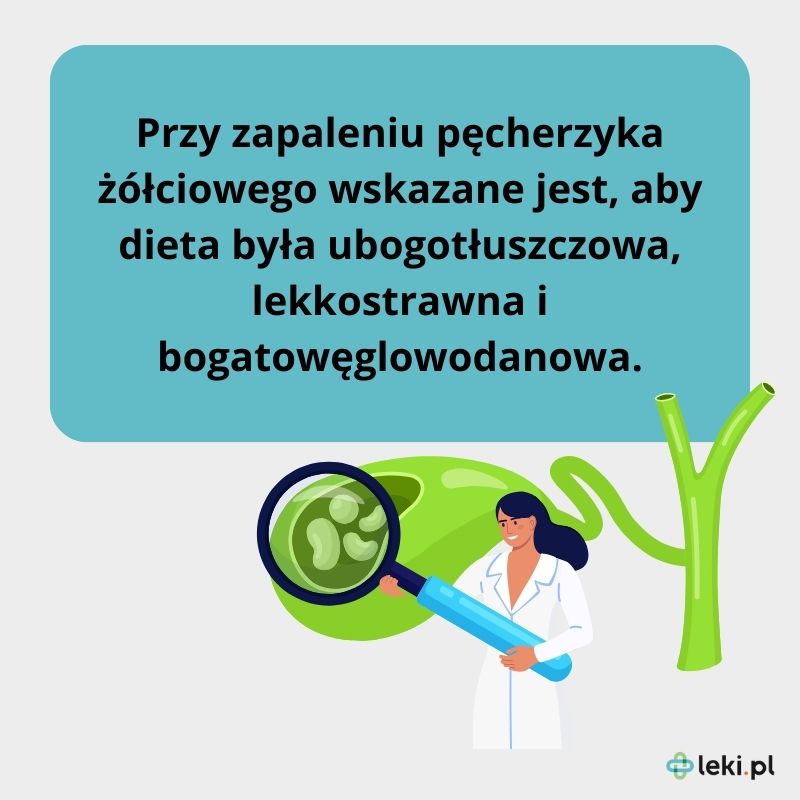 Przy zapaleniu pęcherzyka żółciowego wskazane jest, aby dieta była ubogotłuszczowa, lekkostrawna i bogatowęglowodanowa.

leki.pl